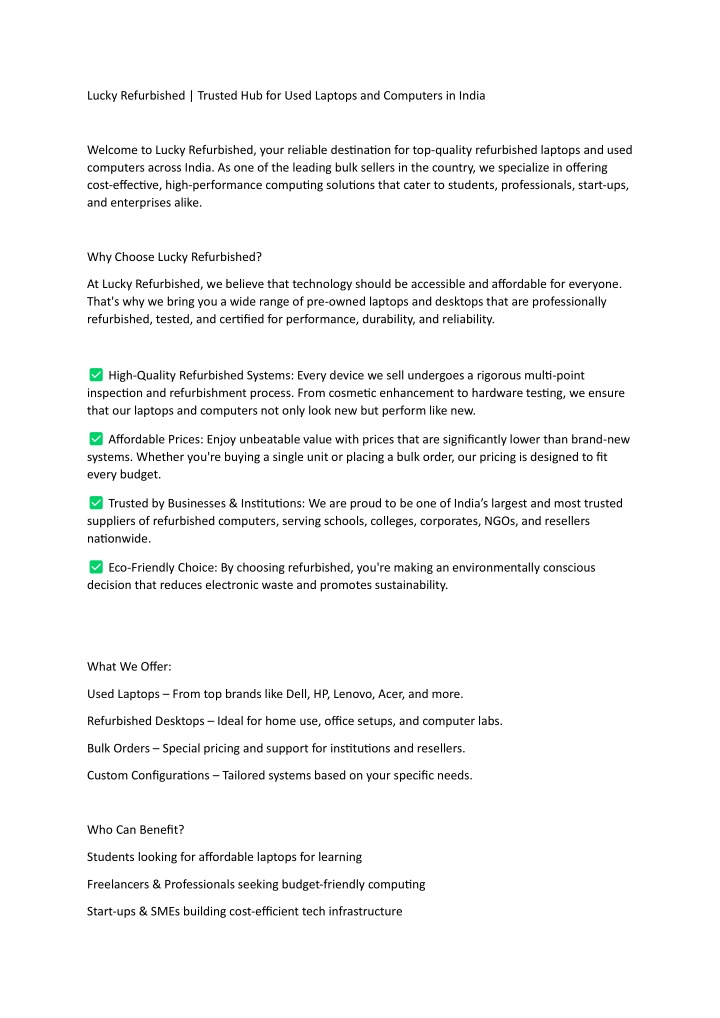 Lucky Refurbished | Trusted Hub for Used Laptops and Computers in India

Welcome to Lucky Refurbished, your reliable destination for top-quality refurbished laptops and used computers across India. As one of the leading bulk sellers in the country, we specialize in offering cost-effective, high-performance computing solutions that cater to students, professionals, start-ups, and enterprises alike.

Why Choose Lucky Refurbished?

At Lucky Refurbished, we believe that technology should be accessible and affordable for everyone. That's why we bring you a wide range of pre-owned laptops and desktops that are professionally refurbished, tested, and certified for performance, durability, and reliability.

✅ High-Quality Refurbished Systems: Every device we sell undergoes a rigorous multi-point inspection and refurbishment process. From cosmetic enhancement to hardware testing, we ensure that our laptops and computers not only look new but perform like new.

✅ Affordable Prices: Enjoy unbeatable value with prices that are significantly lower than brand-new systems. Whether you're buying a single unit or placing a bulk order, our pricing is designed to fit every budget.

✅ Trusted by Businesses & Institutions: We are proud to be one of India's largest and most trusted suppliers of refurbished computers, serving schools, colleges, corporates, NGOs, and resellers nationwide.

✅ Eco-Friendly Choice: By choosing refurbished, you're making an environmentally conscious decision that reduces electronic waste and promotes sustainability.

What We Offer:

Used Laptops – From top brands like Dell, HP, Lenovo, Acer, and more.

Refurbished Desktops – Ideal for home use, office setups, and computer labs.

Bulk Orders – Special pricing and support for institutions and resellers.

Custom Configurations – Tailored systems based on your specific needs.

Who Can Benefit?

Students looking for affordable laptops for learning

Freelancers & Professionals seeking budget-friendly computing

Start-ups & SMEs building cost-efficient tech infrastructure